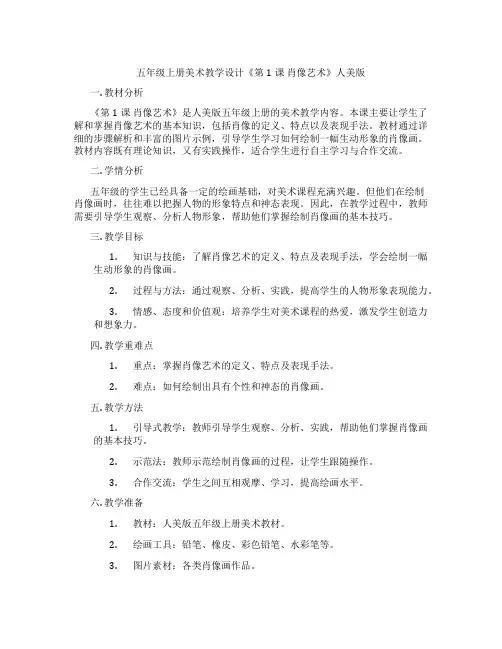 五年级上册美术教学设计《第 1 课 肖像艺术》人美版

一. 教材分析

《第 1 课 肖像艺术》是人美版五年级上册的美术教学内容。本课主要让学生了解和掌握肖像艺术的基本知识，包括肖像的定义、特点以及表现手法。教材通过详细的步骤解析和丰富的图片示例，引导学生学习如何绘制一幅生动形象的肖像画。教材内容既有理论知识，又有实践操作，适合学生进行自主学习与合作交流。

二. 学情分析

五年级的学生已经具备一定的绘画基础，对美术课程充满兴趣。但他们在绘制肖像画时，往往难以把握人物的形象特点和神态表现。因此，在教学过程中，教师需要引导学生观察、分析人物形象，帮助他们掌握绘制肖像画的基本技巧。

三. 教学目标

1. 知识与技能：了解肖像艺术的定义、特点及表现手法，学会绘制一幅生动形象的肖像画。

2. 过程与方法：通过观察、分析、实践，提高学生的人物形象表现能力。

3. 情感、态度和价值观：培养学生对美术课程的热爱，激发学生创造力和想象力。

四. 教学重难点

1. 重点：掌握肖像艺术的定义、特点及表现手法。

2. 难点：如何绘制出具有个性和神态的肖像画。

五. 教学方法

1. 引导式教学：教师引导学生观察、分析、实践，帮助他们掌握肖像画的基本技巧。

2. 示范法：教师示范绘制肖像画的过程，让学生跟随操作。

3. 合作交流：学生之间互相观摩、学习，提高绘画水平。

六. 教学准备

1. 教材：人美版五年级上册美术教材。

2. 绘画工具：铅笔、橡皮、彩色铅笔、水彩笔等。

3. 图片素材：各类肖像画作品。